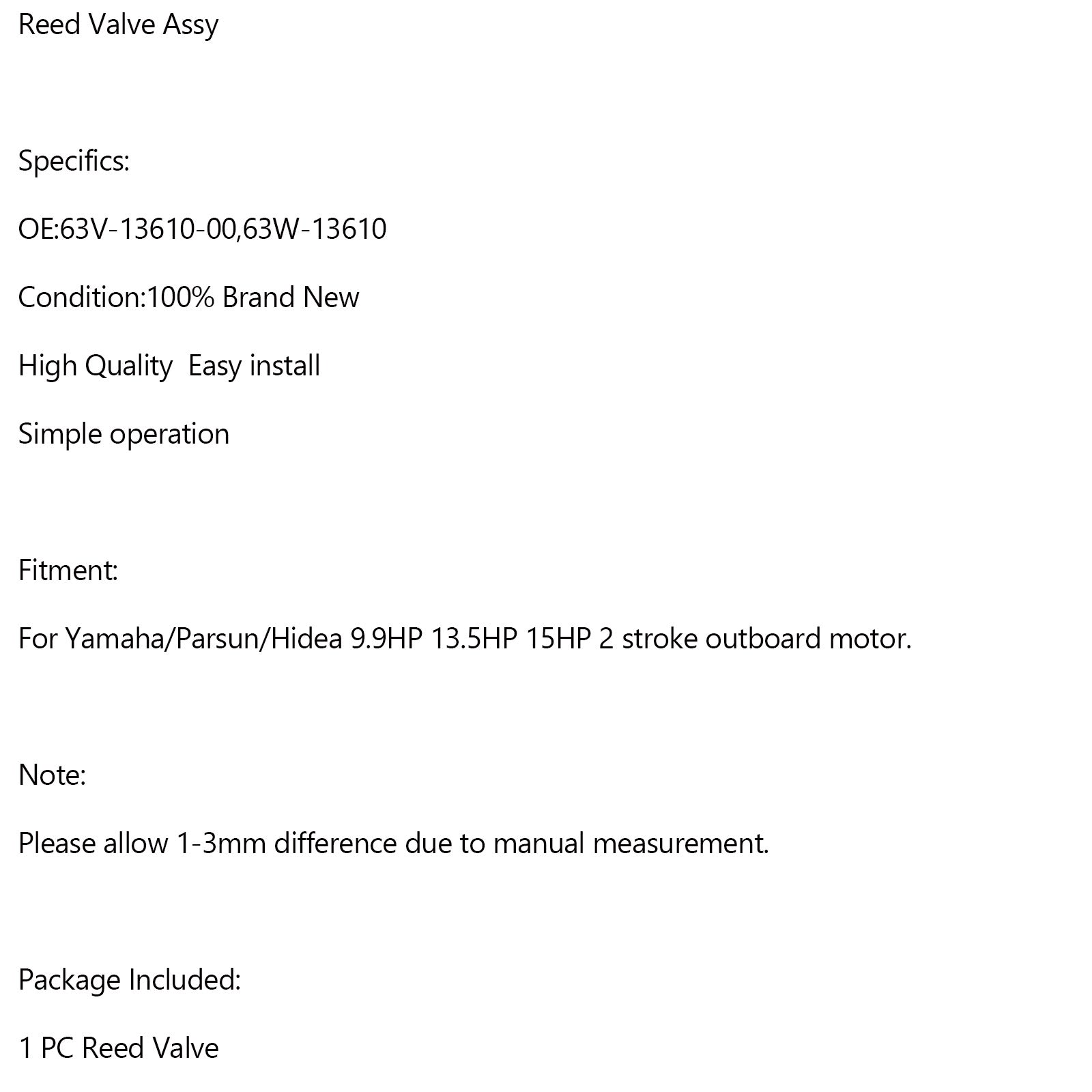 Reed Valve Assy

Specifics:

OE:63V-13610-00,63W-13610

Condition:100% Brand New

High Quality  Easy install

Simple operation

Fitment:

For Yamaha/Parsun/Hidea 9.9HP 13.5HP 15HP 2 stroke outboard motor.

Note:

Please allow 1-3mm difference due to manual measurement.

Package Included:

1 PC Reed Valve